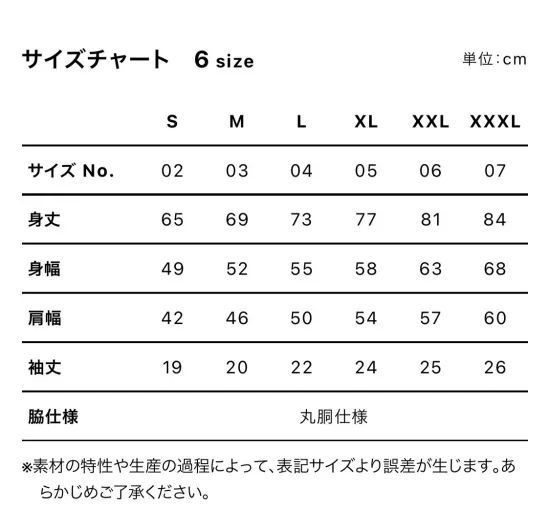 サイズチャート　6 size

単位:cm

| | S | M | L | XL | XXL | XXXL |
|---|---|---|---|---|---|---|
| サイズ No. | 02 | 03 | 04 | 05 | 06 | 07 |
| 身丈 | 65 | 69 | 73 | 77 | 81 | 84 |
| 身幅 | 49 | 52 | 55 | 58 | 63 | 68 |
| 肩幅 | 42 | 46 | 50 | 54 | 57 | 60 |
| 袖丈 | 19 | 20 | 22 | 24 | 25 | 26 |
| 脇仕様 | 丸胴仕様 | | | | | |

※素材の特性や生産の過程によって、表記サイズより誤差が生じます。あらかじめご了承ください。